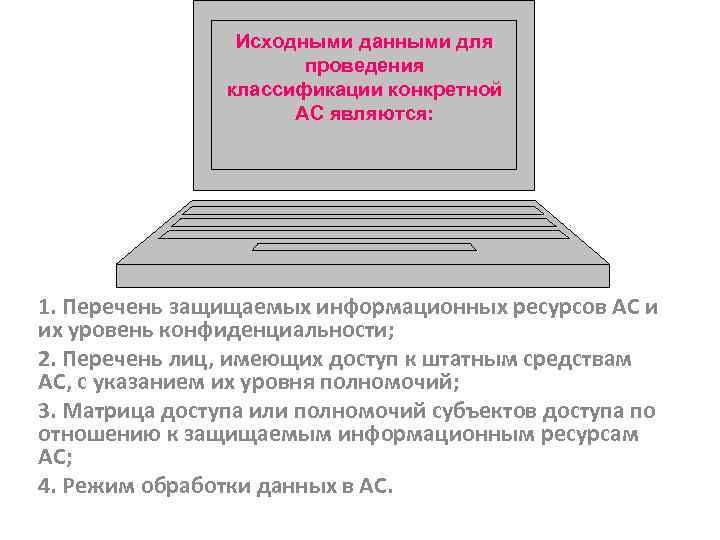 Исходными данными для проведения классификации конкретной АС являются:

1. Перечень защищаемых информационных ресурсов АС и их уровень конфиденциальности;

2. Перечень лиц, имеющих доступ к штатным средствам АС, с указанием их уровня полномочий;

3. Матрица доступа или полномочий субъектов доступа по отношению к защищаемым информационным ресурсам АС;

4. Режим обработки данных в АС.